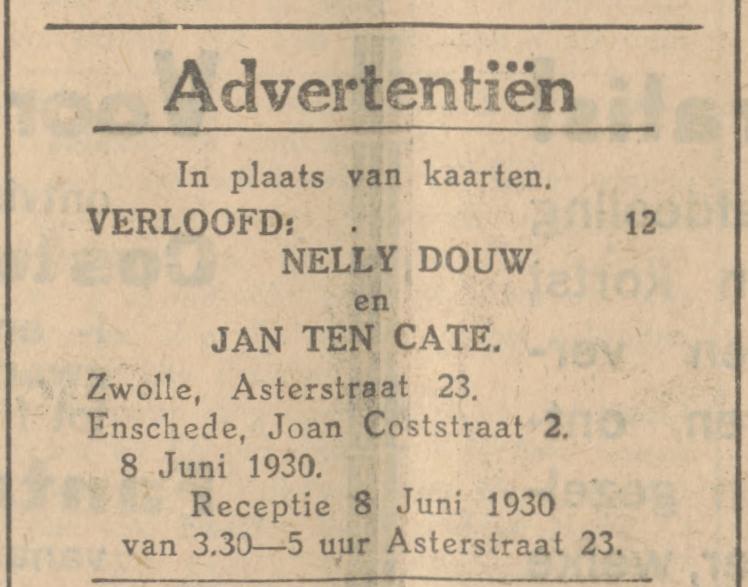 Advertentiën

In plaats van kaarten.

VERLOOFD: . 12

NELLY DOUW
en
JAN TEN CATE.

Zwolle, Asterstraat 23.
Enschede, Joan Coststraat 2.
8 Juni 1930.

Receptie 8 Juni 1930
van 3.30—5 uur Asterstraat 23.